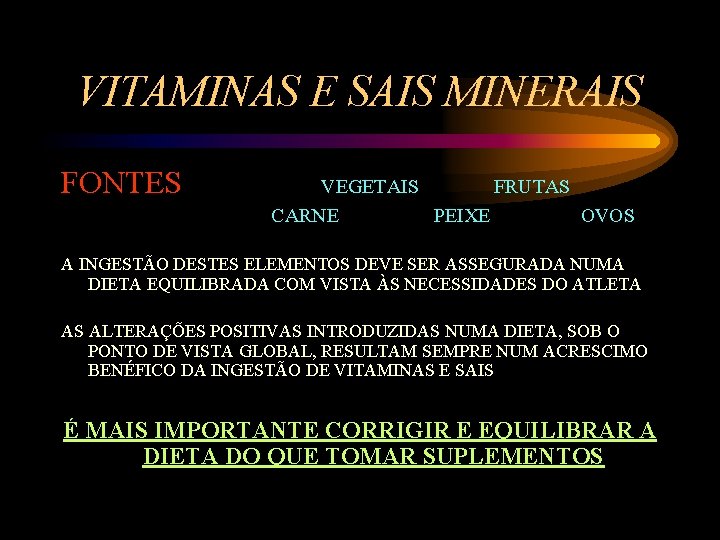 VITAMINAS E SAIS MINERAIS

FONTES

VEGETAIS FRUTAS

CARNE PEIXE OVOS

A INGESTÃO DESTES ELEMENTOS DEVE SER ASSEGURADA NUMA DIETA EQUILIBRADA COM VISTA ÀS NECESSIDADES DO ATLETA

AS ALTERAÇÕES POSITIVAS INTRODUZIDAS NUMA DIETA, SOB O PONTO DE VISTA GLOBAL, RESULTAM SEMPRE NUM ACRESCIMO BENÉFICO DA INGESTÃO DE VITAMINAS E SAIS

É MAIS IMPORTANTE CORRIGIR E EQUILIBRAR A DIETA DO QUE TOMAR SUPLEMENTOS